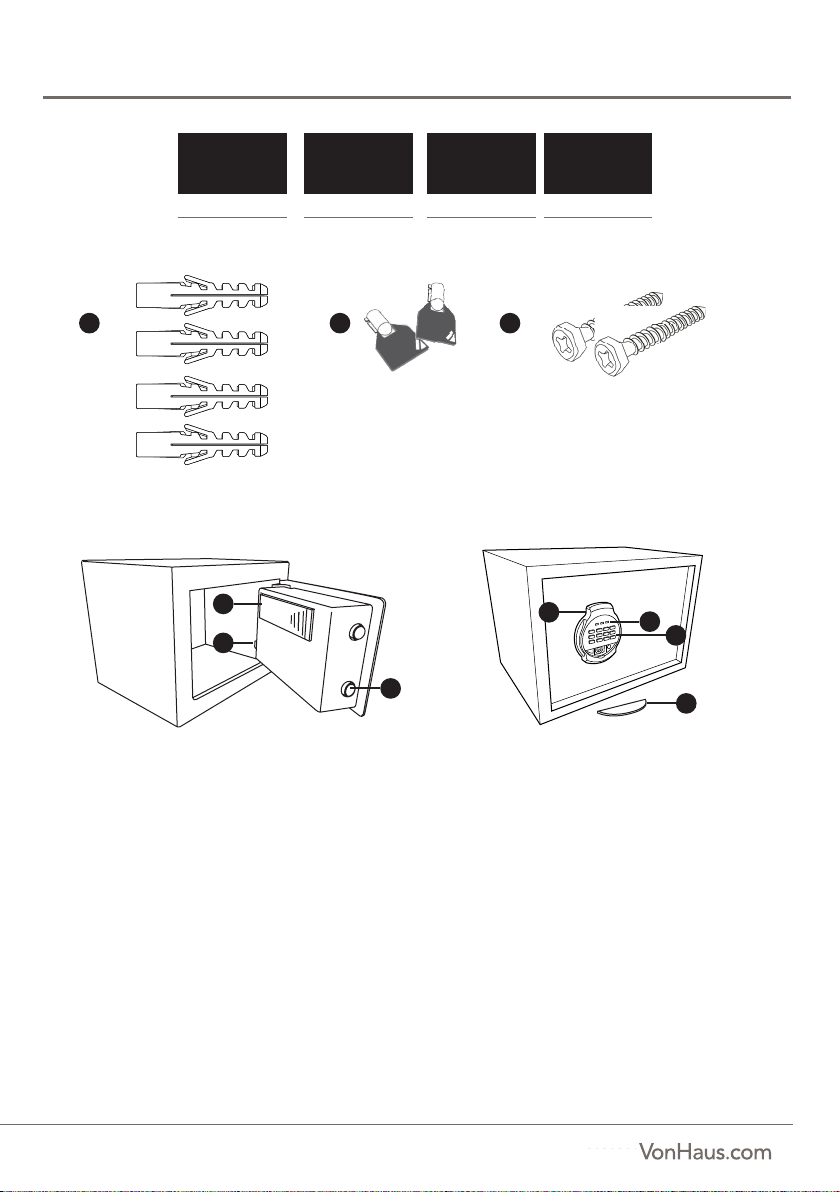 VonHaus.com